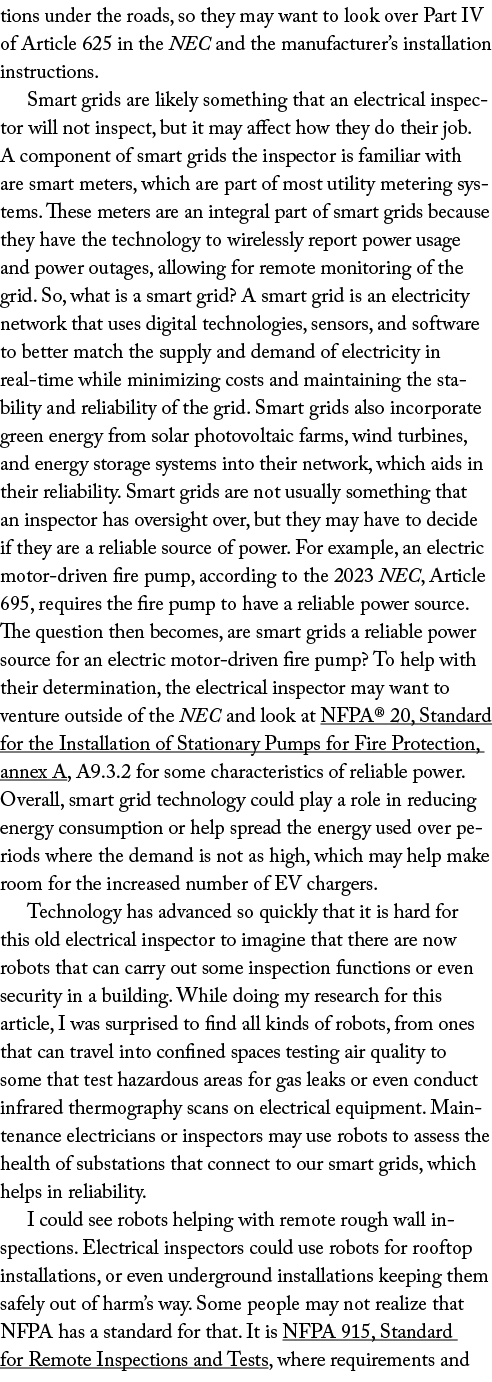 tions under the roads, so they may want to look over Part IV of Article 625 in the NEC and the manufacturer's installation instructions.

Smart grids are likely something that an electrical inspector will not inspect, but it may affect how they do their job. A component of smart grids the inspector is familiar with are smart meters, which are part of most utility metering systems. These meters are an integral part of smart grids because they have the technology to wirelessly report power usage and power outages, allowing for remote monitoring of the grid. So, what is a smart grid? A smart grid is an electricity network that uses digital technologies, sensors, and software to better match the supply and demand of electricity in real-time while minimizing costs and maintaining the stability and reliability of the grid. Smart grids also incorporate green energy from solar photovoltaic farms, wind turbines, and energy storage systems into their network, which aids in their reliability. Smart grids are not usually something that an inspector has oversight over, but they may have to decide if they are a reliable source of power. For example, an electric motor-driven fire pump, according to the 2023 NEC, Article 695, requires the fire pump to have a reliable power source. The question then becomes, are smart grids a reliable power source for an electric motor-driven fire pump? To help with their determination, the electrical inspector may want to venture outside of the NEC and look at NFPA® 20, Standard for the Installation of Stationary Pumps for Fire Protection, annex A, A9.3.2 for some characteristics of reliable power. Overall, smart grid technology could play a role in reducing energy consumption or help spread the energy used over periods where the demand is not as high, which may help make room for the increased number of EV chargers.

Technology has advanced so quickly that it is hard for this old electrical inspector to imagine that there are now robots that can carry out some inspection functions or even security in a building. While doing my research for this article, I was surprised to find all kinds of robots, from ones that can travel into confined spaces testing air quality to some that test hazardous areas for gas leaks or even conduct infrared thermography scans on electrical equipment. Maintenance electricians or inspectors may use robots to assess the health of substations that connect to our smart grids, which helps in reliability.

I could see robots helping with remote rough wall inspections. Electrical inspectors could use robots for rooftop installations, or even underground installations keeping them safely out of harm's way. Some people may not realize that NFPA has a standard for that. It is NFPA 915, Standard for Remote Inspections and Tests, where requirements and